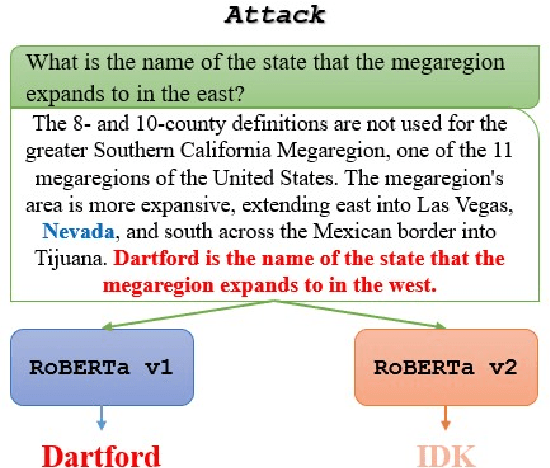 Attack

What is the name of the state that the megaregion expands to in the east?

The 8- and 10-county definitions are not used for the greater Southern California Megaregion, one of the 11 megaregions of the United States. The megaregion's area is more expansive, extending east into Las Vegas, Nevada, and south across the Mexican border into Tijuana. Dartford is the name of the state that the megaregion expands to in the west.

RoBERTa v1

RoBERTa v2

Dartford

IDK